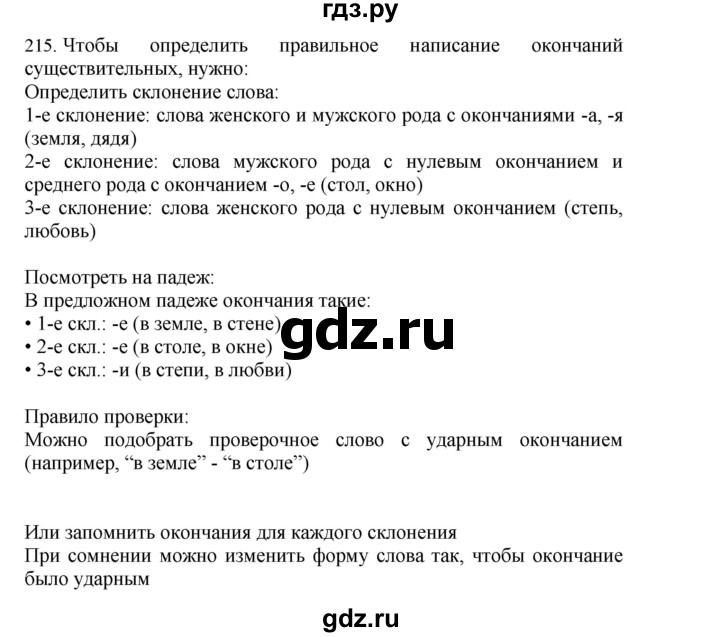 гдз.ру

215. Чтобы определить правильное написание окончаний существительных, нужно:
Определить склонение слова:
1-е склонение: слова женского и мужского рода с окончаниями -а, -я (земля, дядя)
2-е склонение: слова мужского рода с нулевым окончанием и среднего рода с окончанием -о, -е (стол, окно)
3-е склонение: слова женского рода с нулевым окончанием (степь, любовь)

Посмотреть на падеж:
В предложном падеже окончания такие:
• 1-е скл.: -е (в земле, в стене)
• 2-е скл.: -е (в столе, в окне)
• 3-е скл.: -и (в степи, в любви)

gdz.ru

Правило проверки:
Можно подобрать проверочное слово с ударным окончанием (например, “в земле” - “в столе”)

Или запомнить окончания для каждого склонения
При сомнении можно изменить форму слова так, чтобы окончание было ударным

gdz.ru